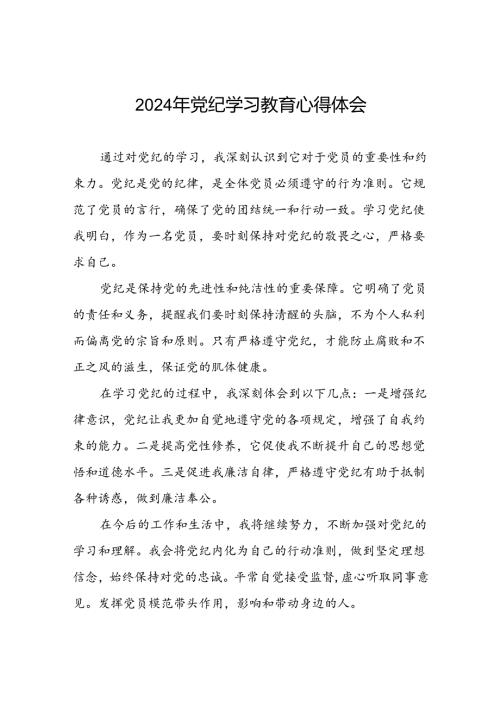 2024年党纪学习教育心得体会

通过对党纪的学习，我深刻认识到它对于党员的重要性和约束力。党纪是党的纪律，是全体党员必须遵守的行为准则。它规范了党员的言行，确保了党的团结统一和行动一致。学习党纪使我明白，作为一名党员，要时刻保持对党纪的敬畏之心，严格要求自己。

党纪是保持党的先进性和纯洁性的重要保障。它明确了党员的责任和义务，提醒我们要时刻保持清醒的头脑，不为个人私利而偏离党的宗旨和原则。只有严格遵守党纪，才能防止腐败和不正之风的滋生，保证党的肌体健康。

在学习党纪的过程中，我深刻体会到以下几点：一是增强纪律意识，党纪让我更加自觉地遵守党的各项规定，增强了自我约束的能力。二是提高党性修养，它促使我不断提升自己的思想觉悟和道德水平。三是促进我廉洁自律，严格遵守党纪有助于抵制各种诱惑，做到廉洁奉公。

在今后的工作和生活中，我将继续努力，不断加强对党纪的学习和理解。我会将党纪内化为自己的行动准则，做到坚定理想信念，始终保持对党的忠诚。平常自觉接受监督，虚心听取同事意见。发挥党员模范带头作用，影响和带动身边的人。